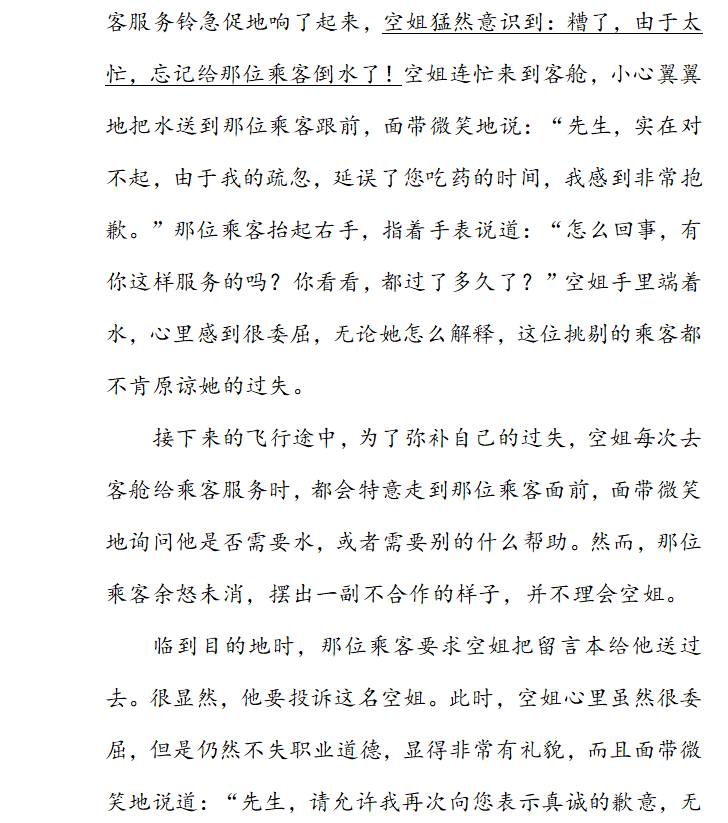 客服务铃急促地响了起来，空姐猛然意识到：糟了，由于太忙，忘记给那位乘客倒水了！空姐连忙来到客舱，小心翼翼地把水送到那位乘客跟前，面带微笑地说：“先生，实在对不起，由于我的疏忽，延误了您吃药的时间，我感到非常抱歉。”那位乘客抬起右手，指着手表说道：“怎么回事，有你这样服务的吗？你看看，都过了多久了？”空姐手里端着水，心里感到很委屈，无论她怎么解释，这位挑剔的乘客都不肯原谅她的过失。

接下来的飞行途中，为了弥补自己的过失，空姐每次去客舱给乘客服务时，都会特意走到那位乘客面前，面带微笑地询问他是否需要水，或者需要别的什么帮助。然而，那位乘客余怒未消，摆出一副不合作的样子，并不理会空姐。

临到目的地时，那位乘客要求空姐把留言本给他送过去。很显然，他要投诉这名空姐。此时，空姐心里虽然很委屈，但是仍然不失职业道德，显得非常有礼貌，而且面带微笑地说道：“先生，请允许我再次向您表示真诚的歉意，无